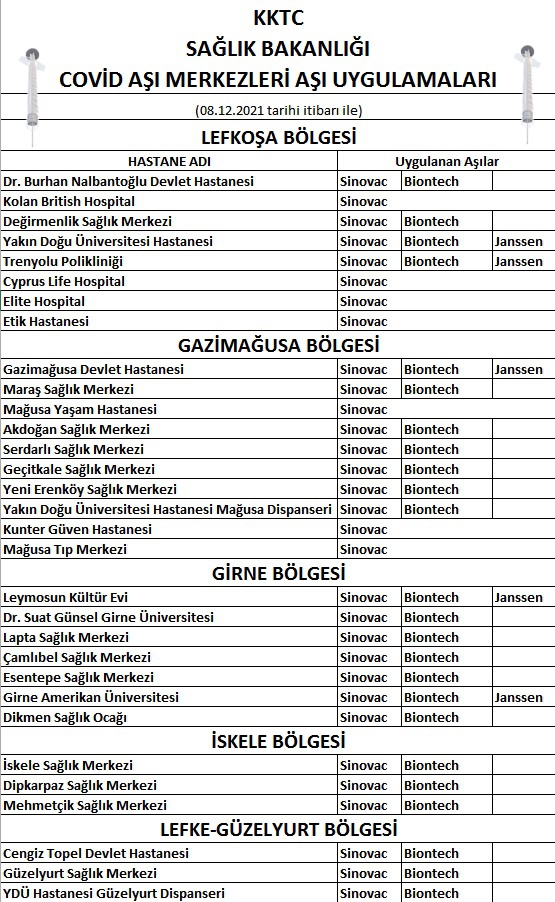 KKTC
SAĞLIK BAKANLIĞI
COVİD AŞI MERKEZLERİ AŞI UYGULAMALARI

(08.12.2021 tarihi itibarı ile)

LEFKOŞA BÖLGESİ

| HASTANE ADI | Uygulanan Aşılar | | |
|---|---|---|---|
| Dr. Burhan Nalbantoğlu Devlet Hastanesi | Sinovac | Biontech | |
| Kolan British Hospital | Sinovac | | |
| Değirmenlik Sağlık Merkezi | Sinovac | Biontech | |
| Yakın Doğu Üniversitesi Hastanesi | Sinovac | Biontech | Janssen |
| Trenyolu Polikliniği | Sinovac | Biontech | Janssen |
| Cyprus Life Hospital | Sinovac | | |
| Elite Hospital | Sinovac | | |
| Etik Hastanesi | Sinovac | | |

GAZİMAĞUSA BÖLGESİ

| | | | |
|---|---|---|---|
| Gazimağusa Devlet Hastanesi | Sinovac | Biontech | Janssen |
| Maraş Sağlık Merkezi | Sinovac | Biontech | |
| Mağusa Yaşam Hastanesi | Sinovac | | |
| Akdoğan Sağlık Merkezi | Sinovac | Biontech | |
| Serdarlı Sağlık Merkezi | Sinovac | Biontech | |
| Geçitkale Sağlık Merkezi | Sinovac | Biontech | |
| Yeni Erenköy Sağlık Merkezi | Sinovac | Biontech | |
| Yakın Doğu Üniversitesi Hastanesi Mağusa Dispanseri | Sinovac | Biontech | |
| Kunter Güven Hastanesi | Sinovac | | |
| Mağusa Tıp Merkezi | Sinovac | | |

GİRNE BÖLGESİ

| | | | |
|---|---|---|---|
| Leymosun Kültür Evi | Sinovac | Biontech | Janssen |
| Dr. Suat Günsel Girne Üniversitesi | Sinovac | Biontech | |
| Lapta Sağlık Merkezi | Sinovac | Biontech | |
| Çamlıbel Sağlık Merkezi | Sinovac | Biontech | |
| Esentepe Sağlık Merkezi | Sinovac | Biontech | |
| Girne Amerikan Üniversitesi | Sinovac | Biontech | Janssen |
| Dikmen Sağlık Ocağı | Sinovac | Biontech | |

İSKELE BÖLGESİ

| | | | |
|---|---|---|---|
| İskele Sağlık Merkezi | Sinovac | Biontech | |
| Dipkarpaz Sağlık Merkezi | Sinovac | Biontech | |
| Mehmetçik Sağlık Merkezi | Sinovac | Biontech | |

LEFKE-GÜZELYURT BÖLGESİ

| | | | |
|---|---|---|---|
| Cengiz Topel Devlet Hastanesi | Sinovac | Biontech | |
| Güzelyurt Sağlık Merkezi | Sinovac | Biontech | |
| YDÜ Hastanesi Güzelyurt Dispanseri | Sinovac | Biontech | |